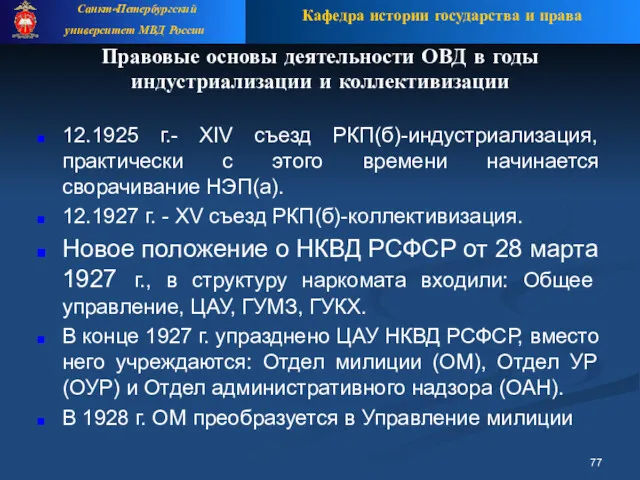 Санкт-Петербургский университет МВД России

Кафедра истории государства и права

Правовые основы деятельности ОВД в годы индустриализации и коллективизации

12.1925 г.- XIV съезд РКП(б)-индустриализация, практически с этого времени начинается сворачивание НЭП(а).

12.1927 г. - XV съезд РКП(б)-коллективизация.

Новое положение о НКВД РСФСР от 28 марта 1927 г., в структуру наркомата входили: Общее управление, ЦАУ, ГУМЗ, ГУКХ.

В конце 1927 г. упразднено ЦАУ НКВД РСФСР, вместо него учреждаются: Отдел милиции (ОМ), Отдел УР (ОУР) и Отдел административного надзора (ОАН).

В 1928 г. ОМ преобразуется в Управление милиции

77